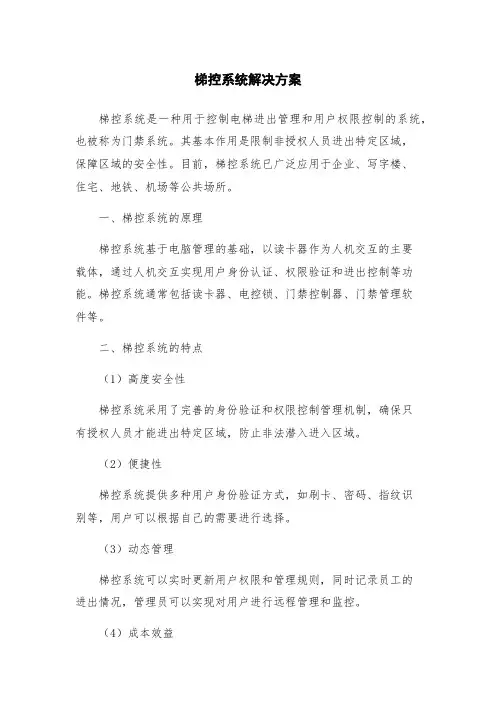 梯控系统解决方案

梯控系统是一种用于控制电梯进出管理和用户权限控制的系统，也被称为门禁系统。其基本作用是限制非授权人员进出特定区域，保障区域的安全性。目前，梯控系统已广泛应用于企业、写字楼、住宅、地铁、机场等公共场所。

一、梯控系统的原理

梯控系统基于电脑管理的基础，以读卡器作为人机交互的主要载体，通过人机交互实现用户身份认证、权限验证和进出控制等功能。梯控系统通常包括读卡器、电控锁、门禁控制器、门禁管理软件等。

二、梯控系统的特点

（1）高度安全性

梯控系统采用了完善的身份验证和权限控制管理机制，确保只有授权人员才能进出特定区域，防止非法潜入进入区域。

（2）便捷性

梯控系统提供多种用户身份验证方式，如刷卡、密码、指纹识别等，用户可以根据自己的需要进行选择。

（3）动态管理

梯控系统可以实时更新用户权限和管理规则，同时记录员工的进出情况，管理员可以实现对用户进行远程管理和监控。

（4）成本效益